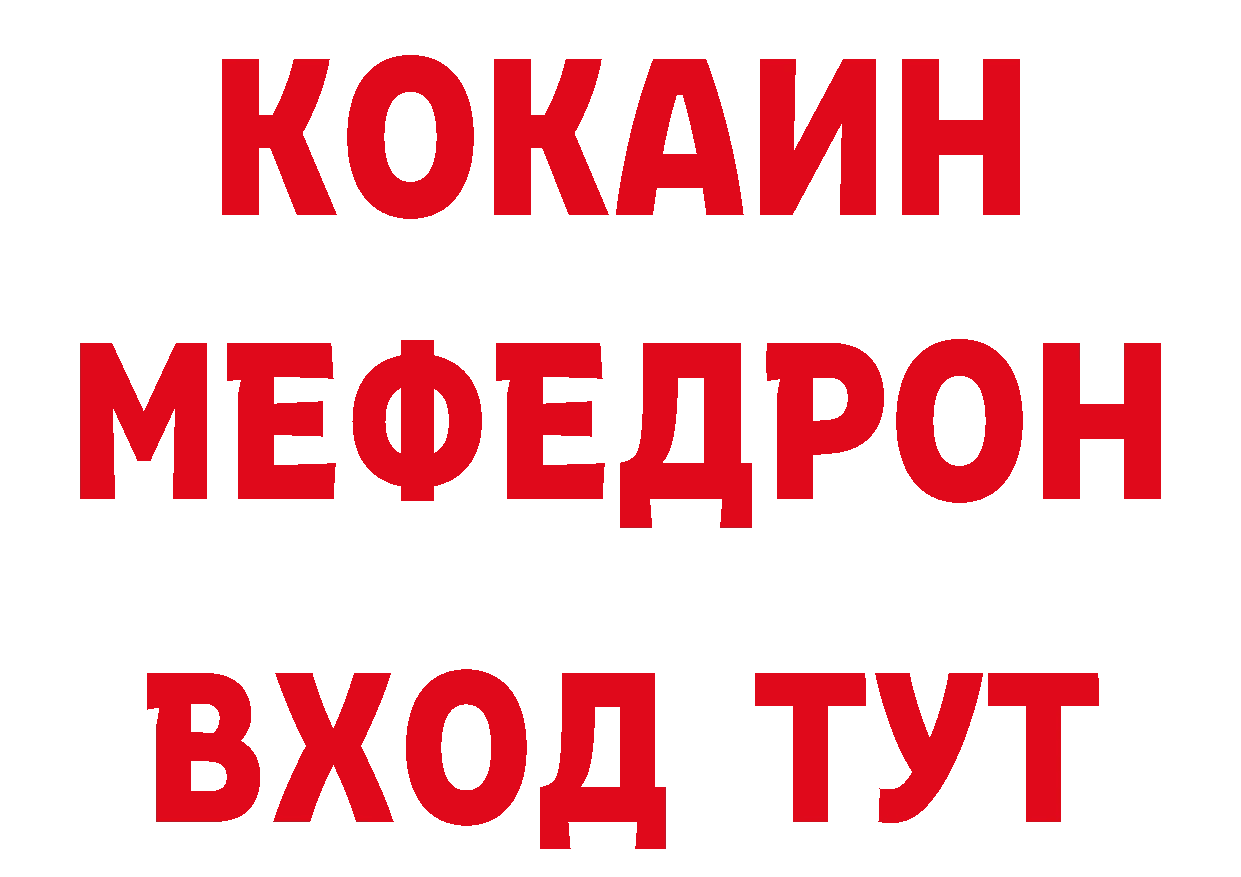 КОКАИН
МЕФЕДРОН
ВХОД ТУТ